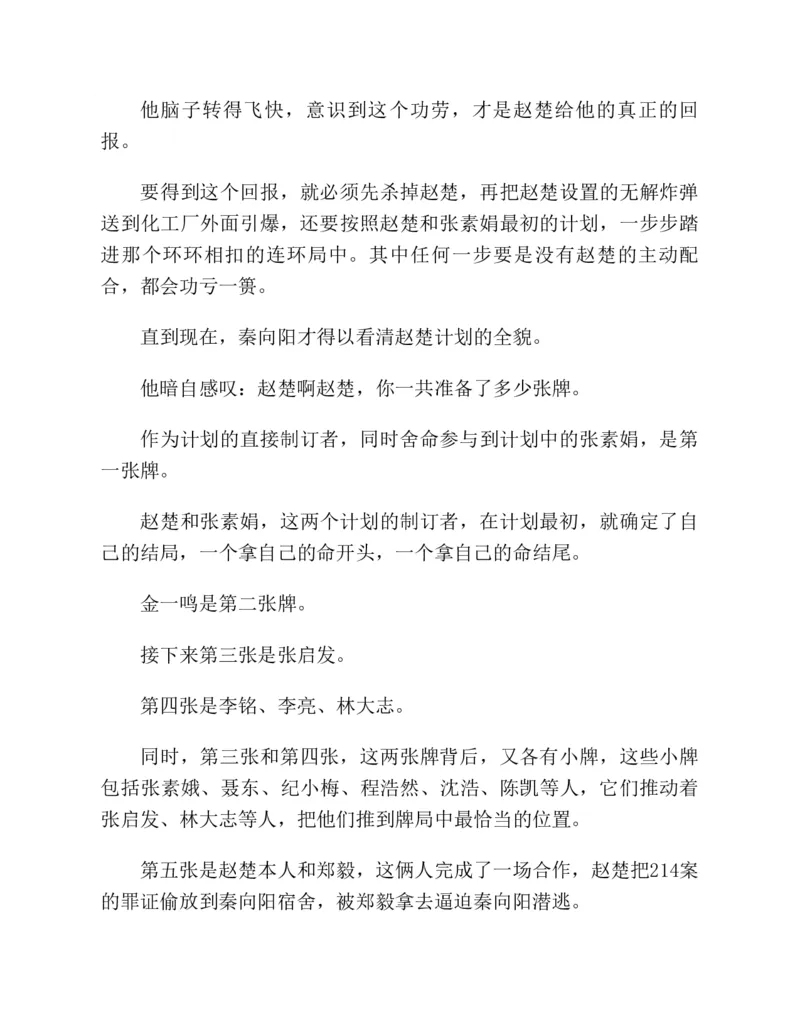 他脑子转得飞快，意识到这个功劳，才是赵楚给他的真正的回报。

要得到这个回报，就必须先杀掉赵楚，再把赵楚设置的无解炸弹送到化工厂外面引爆，还要按照赵楚和张素娟最初的计划，一步步踏进那个环环相扣的连环局中。其中任何一步要是没有赵楚的主动配合，都会功亏一篑。

直到现在，秦向阳才得以看清赵楚计划的全貌。

他暗自感叹：赵楚啊赵楚，你一共准备了多少张牌。

作为计划的直接制订者，同时舍命参与到计划中的张素娟，是第一张牌。

赵楚和张素娟，这两个计划的制订者，在计划最初，就确定了自己的结局，一个拿自己的命开头，一个拿自己的命结尾。

金一鸣是第二张牌。

接下来第三张是张启发。

第四张是李铭、李亮、林大志。

同时，第三张和第四张，这两张牌背后，又各有小牌，这些小牌包括张素娥、聂东、纪小梅、程浩然、沈浩、陈凯等人，它们推动着张启发、林大志等人，把他们推到牌局中最恰当的位置。

第五张是赵楚本人和郑毅，这俩人完成了一场合作，赵楚把214案的罪证偷放到秦向阳宿舍，被郑毅拿去逼迫秦向阳潜逃。